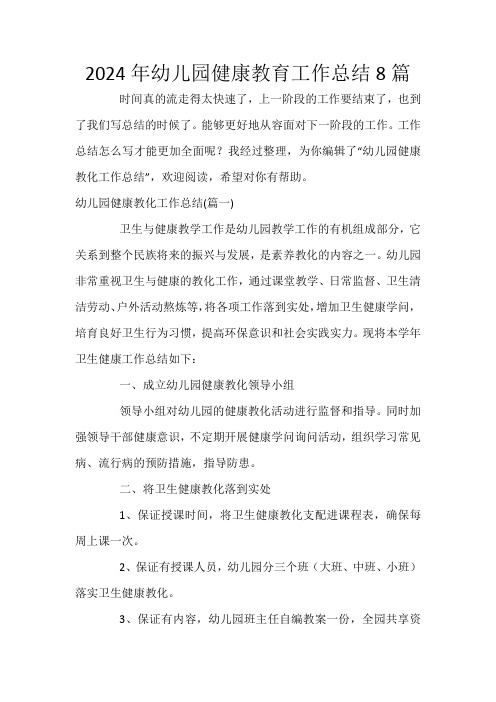 2024年幼儿园健康教育工作总结8篇

时间真的流走得太快速了，上一阶段的工作要结束了，也到了我们写总结的时候了。能够更好地从容面对下一阶段的工作。工作总结怎么写才能更加全面呢？我经过整理，为你编辑了“幼儿园健康教化工作总结”，欢迎阅读，希望对你有帮助。

幼儿园健康教化工作总结(篇一)

卫生与健康教学工作是幼儿园教学工作的有机组成部分，它关系到整个民族将来的振兴与发展，是素养教化的内容之一。幼儿园非常重视卫生与健康的教化工作，通过课堂教学、日常监督、卫生清洁劳动、户外活动熬炼等，将各项工作落到实处，增加卫生健康学问，培育良好卫生行为习惯，提高环保意识和社会实践实力。现将本学年卫生健康工作总结如下：

一、成立幼儿园健康教化领导小组

领导小组对幼儿园的健康教化活动进行监督和指导。同时加强领导干部健康意识，不定期开展健康学问询问活动，组织学习常见病、流行病的预防措施，指导防患。

二、将卫生健康教化落到实处

1、保证授课时间，将卫生健康教化支配进课程表，确保每周上课一次。

2、保证有授课人员，幼儿园分三个班（大班、中班、小班）落实卫生健康教化。

3、保证有内容，幼儿园班主任自编教案一份，全园共享资